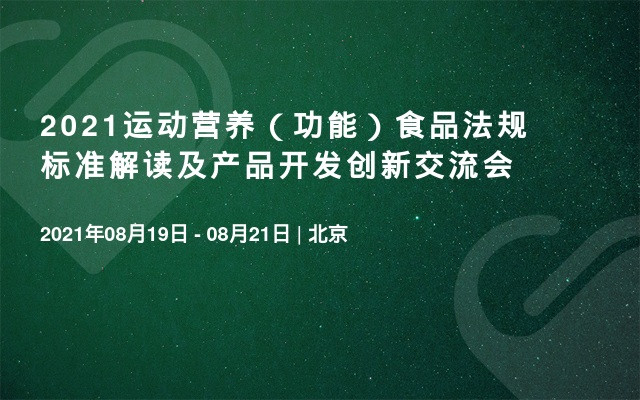 2021运动营养（功能）食品法规标准解读及产品开发创新交流会

2021年08月19日 - 08月21日 | 北京